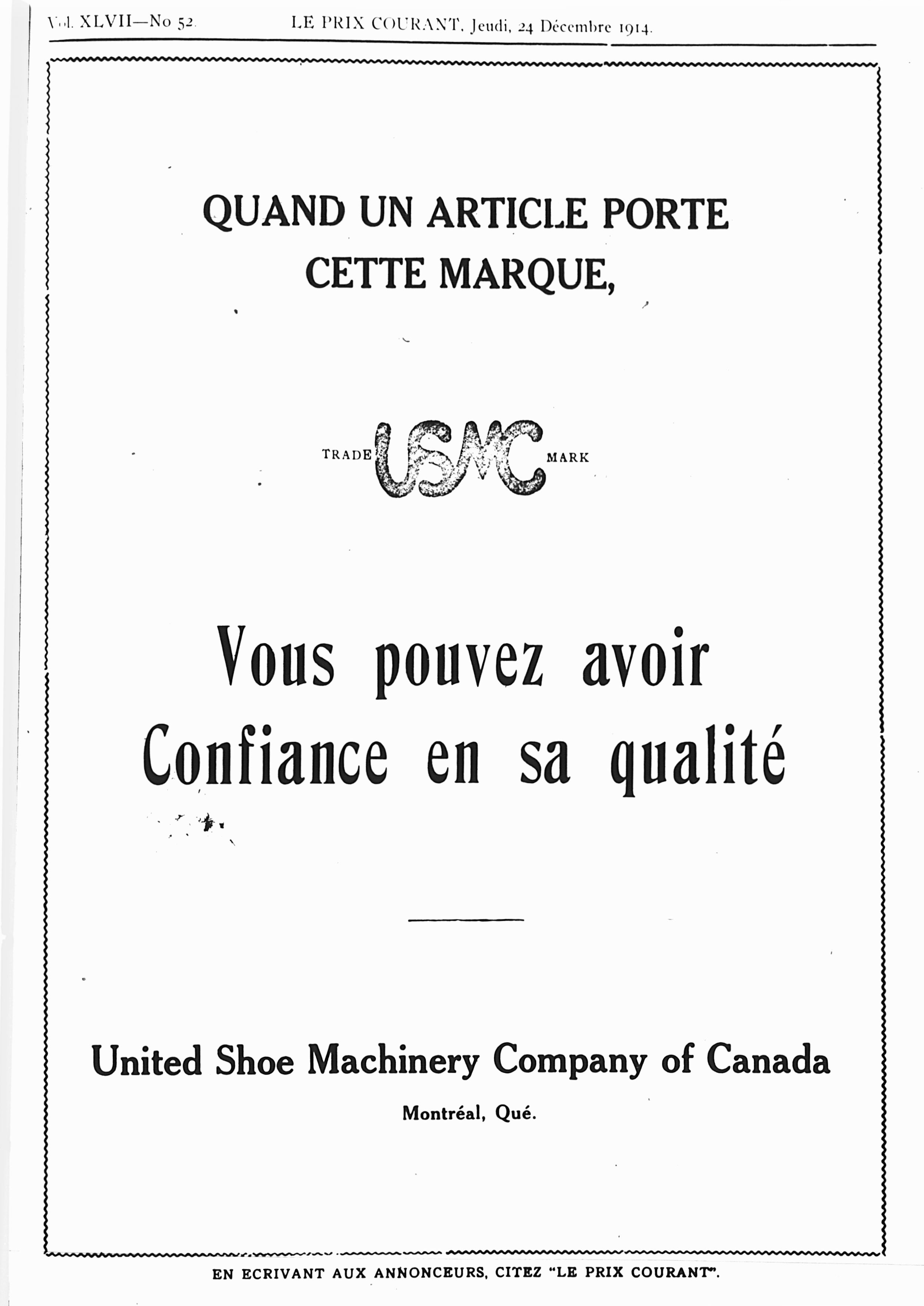 Vol. XLVII—No 52. LE PRIX COURANT, Jeudi, 24 Décembre 1914.

QUAND UN ARTICLE PORTE CETTE MARQUE,

TRADE USMC MARK

Vous pouvez avoir Confiance en sa qualité

United Shoe Machinery Company of Canada

Montréal, Qué.

EN ECRIVANT AUX ANNONCEURS, CITEZ "LE PRIX COURANT".